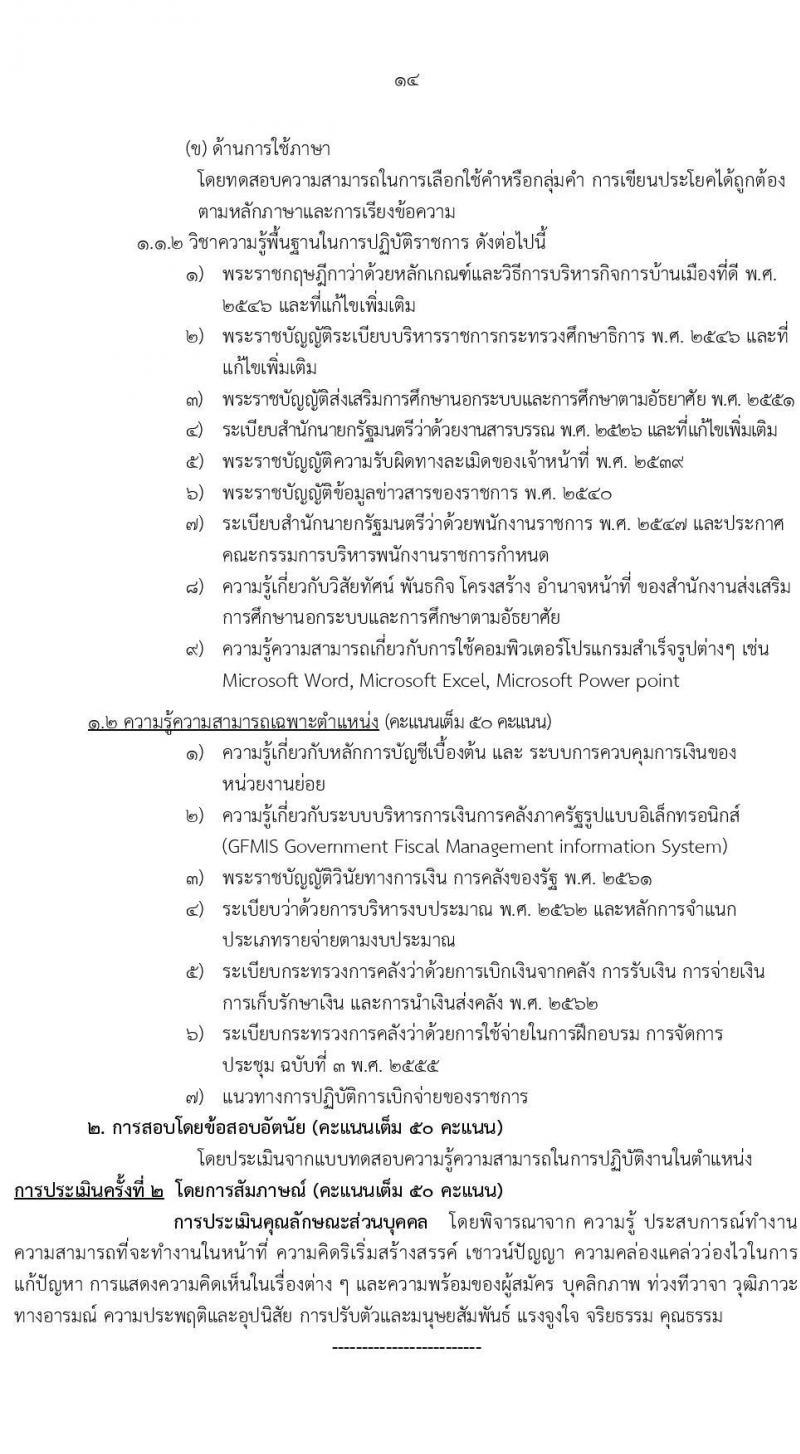 ๑๔

(ข) ด้านการใช้ภาษา
โดยทดสอบความสามารถในการเลือกใช้คำหรือกลุ่มคำ การเขียนประโยคได้ถูกต้องตามหลักภาษาและการเรียงข้อความ

๑.๑.๒ วิชาความรู้พื้นฐานในการปฏิบัติราชการ ดังต่อไปนี้
๑) พระราชกฤษฎีกาว่าด้วยหลักเกณฑ์และวิธีการบริหารกิจการบ้านเมืองที่ดี พ.ศ. ๒๕๔๖ และที่แก้ไขเพิ่มเติม
๒) พระราชบัญญัติระเบียบบริหารราชการกระทรวงศึกษาธิการ พ.ศ. ๒๕๔๖ และที่แก้ไขเพิ่มเติม
๓) พระราชบัญญัติส่งเสริมการศึกษานอกระบบและการศึกษาตามอัธยาศัย พ.ศ. ๒๕๕๑
๔) ระเบียบสำนักนายกรัฐมนตรีว่าด้วยงานสารบรรณ พ.ศ. ๒๕๒๖ และที่แก้ไขเพิ่มเติม
๕) พระราชบัญญัติความรับผิดทางละเมิดของเจ้าหน้าที่ พ.ศ. ๒๕๓๙
๖) พระราชบัญญัติข้อมูลข่าวสารของราชการ พ.ศ. ๒๕๔๐
๗) ระเบียบสำนักนายกรัฐมนตรีว่าด้วยพนักงานราชการ พ.ศ. ๒๕๔๗ และประกาศคณะกรรมการบริหารพนักงานราชการกำหนด
๘) ความรู้เกี่ยวกับวิสัยทัศน์ พันธกิจ โครงสร้าง อำนาจหน้าที่ ของสำนักงานส่งเสริมการศึกษานอกระบบและการศึกษาตามอัธยาศัย
๙) ความรู้ความสามารถเกี่ยวกับการใช้คอมพิวเตอร์โปรแกรมสำเร็จรูปต่างๆ เช่น Microsoft Word, Microsoft Excel, Microsoft Power point

๑.๒ ความรู้ความสามารถเฉพาะตำแหน่ง (คะแนนเต็ม ๕๐ คะแนน)
๑) ความรู้เกี่ยวกับหลักการบัญชีเบื้องต้น และ ระบบการควบคุมการเงินของหน่วยงานย่อย
๒) ความรู้เกี่ยวกับระบบบริหารการเงินการคลังภาครัฐรูปแบบอิเล็กทรอนิกส์ (GFMIS Government Fiscal Management information System)
๓) พระราชบัญญัติวินัยทางการเงิน การคลังของรัฐ พ.ศ. ๒๕๖๑
๔) ระเบียบว่าด้วยการบริหารงบประมาณ พ.ศ. ๒๕๖๒ และหลักการจำแนกประเภทรายจ่ายตามงบประมาณ
๕) ระเบียบกระทรวงการคลังว่าด้วยการเบิกเงินจากคลัง การรับเงิน การจ่ายเงิน การเก็บรักษาเงิน และการนำเงินส่งคลัง พ.ศ. ๒๕๖๒
๖) ระเบียบกระทรวงการคลังว่าด้วยการใช้จ่ายในการฝึกอบรม การจัดการประชุม ฉบับที่ ๓ พ.ศ. ๒๕๕๕
๗) แนวทางการปฏิบัติการเบิกจ่ายของราชการ

๒. การสอบโดยข้อสอบอัตนัย (คะแนนเต็ม ๕๐ คะแนน)
โดยประเมินจากแบบทดสอบความรู้ความสามารถในการปฏิบัติงานในตำแหน่ง

การประเมินครั้งที่ ๒ โดยการสัมภาษณ์ (คะแนนเต็ม ๕๐ คะแนน)
การประเมินคุณลักษณะส่วนบุคคล โดยพิจารณาจาก ความรู้ ประสบการณ์ทำงาน ความสามารถที่จะทำงานในหน้าที่ ความคิดริเริ่มสร้างสรรค์ เชาวน์ปัญญา ความคล่องแคล่วว่องไวในการแก้ปัญหา การแสดงความคิดเห็นในเรื่องต่าง ๆ และความพร้อมของผู้สมัคร บุคลิกภาพ ท่วงทีวาจา วุฒิภาวะทางอารมณ์ ความประพฤติและอุปนิสัย การปรับตัวและมนุษยสัมพันธ์ แรงจูงใจ จริยธรรม คุณธรรม

-------------------------